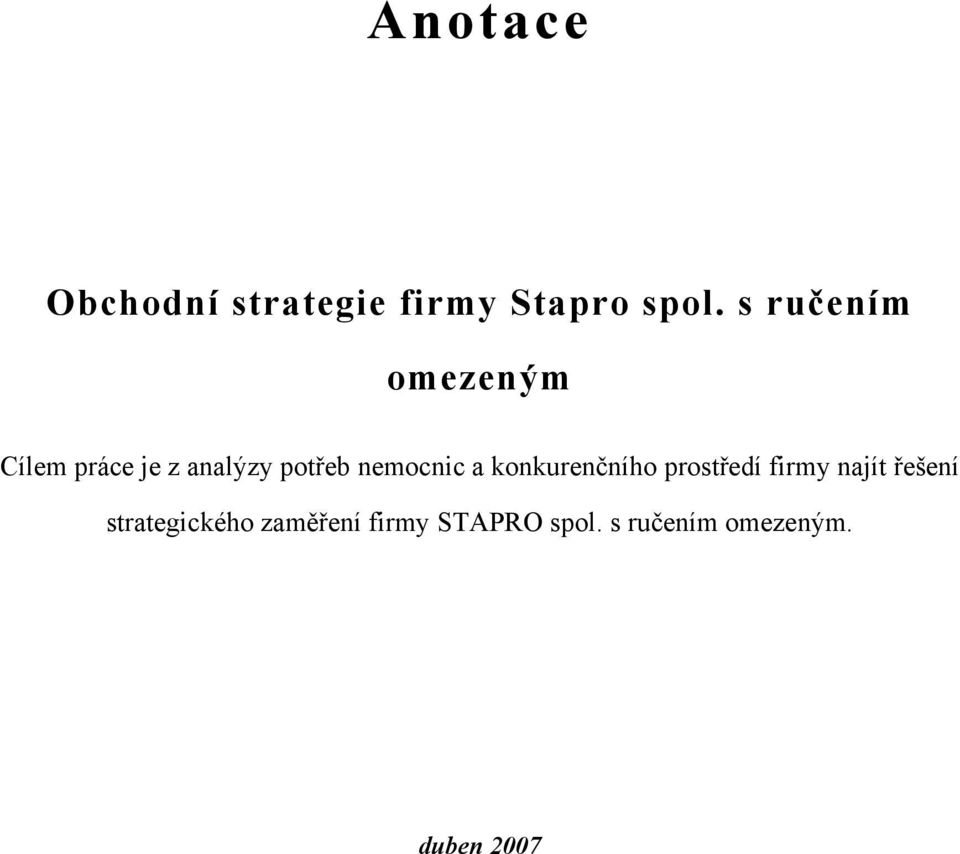 Anotace

Obchodní strategie firmy Stapro spol. s ručením omezeným

Cílem práce je z analýzy potřeb nemocnic a konkurenčního prostředí firmy najít řešení strategického zaměření firmy STAPRO spol. s ručením omezeným.

duben 2007